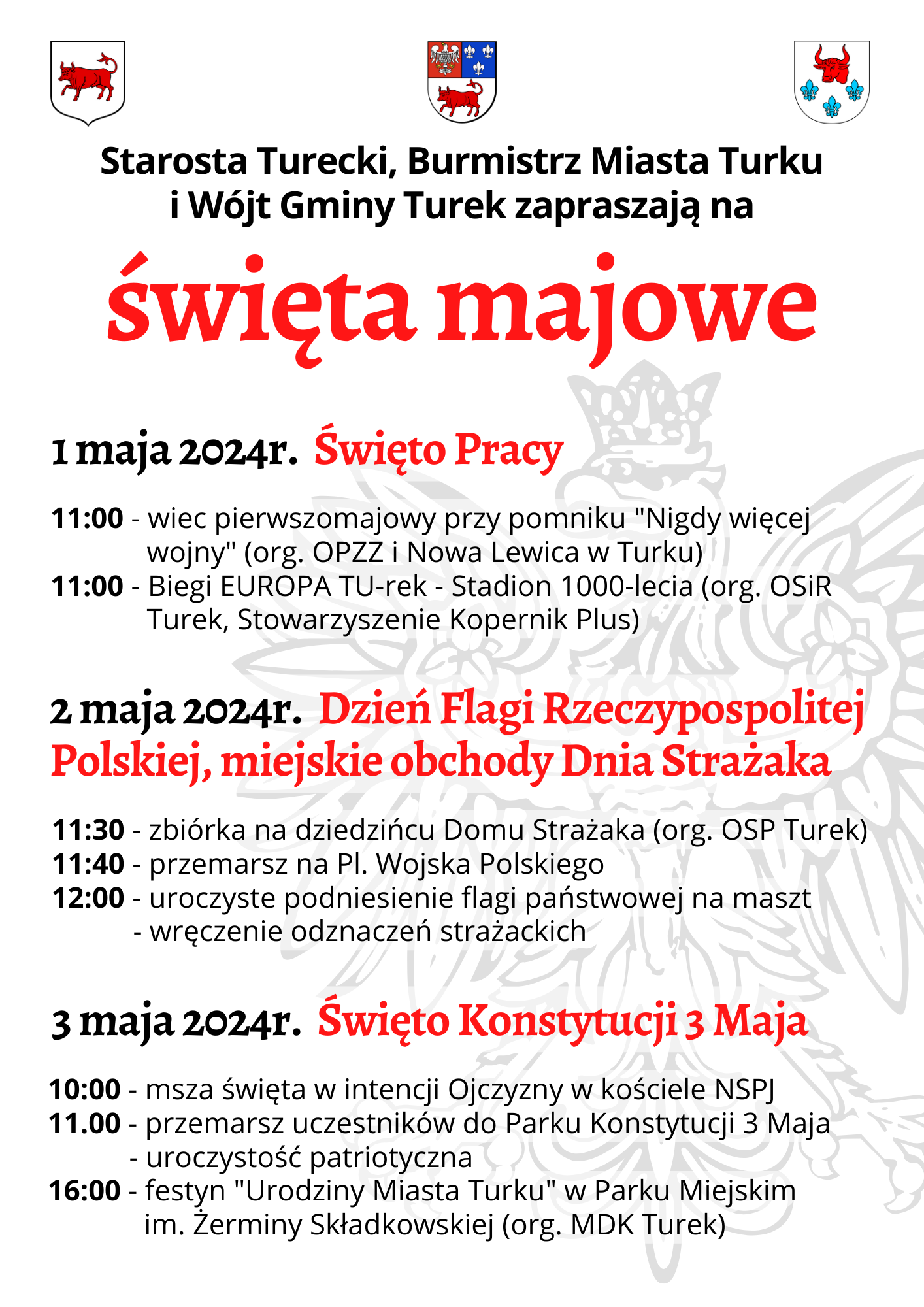 Starosta Turecki, Burmistrz Miasta Turku i Wójt Gminy Turek zapraszają na

święta majowe

1 maja 2024r. Święto Pracy

11:00 - wiec pierwszomajowy przy pomniku "Nigdy więcej wojny" (org. OPZZ i Nowa Lewica w Turku)
11:00 - Biegi EUROPA TU-rek - Stadion 1000-lecia (org. OSiR Turek, Stowarzyszenie Kopernik Plus)

2 maja 2024r. Dzień Flagi Rzeczypospolitej Polskiej, miejskie obchody Dnia Strażaka

11:30 - zbiórka na dziedzińcu Domu Strażaka (org. OSP Turek)
11:40 - przemarsz na Pl. Wojska Polskiego
12:00 - uroczyste podniesienie flagi państwowej na maszt
- wręczenie odznaczeń strażackich

3 maja 2024r. Święto Konstytucji 3 Maja

10:00 - msza święta w intencji Ojczyzny w kościele NSPJ
11.00 - przemarsz uczestników do Parku Konstytucji 3 Maja
- uroczystość patriotyczna
16:00 - festyn "Urodziny Miasta Turku" w Parku Miejskim im. Żerminy Składkowskiej (org. MDK Turek)